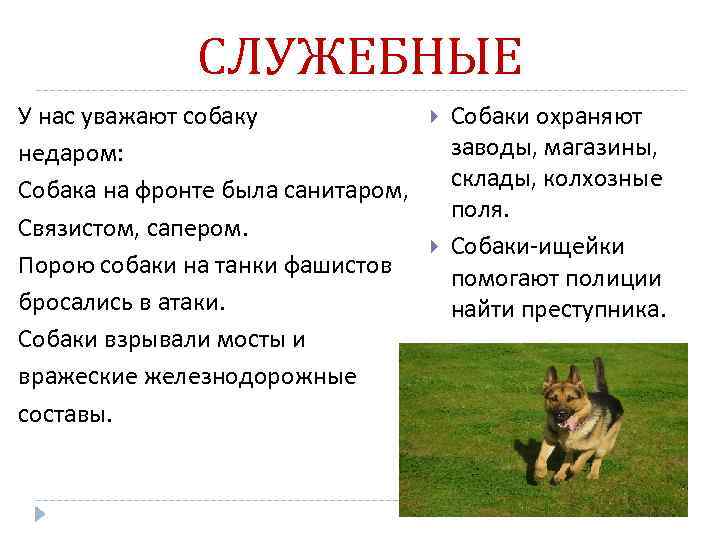 СЛУЖЕБНЫЕ

У нас уважают собаку
недаром:
Собака на фронте была санитаром,
Связистом, сапером.
Порою собаки на танки фашистов
бросались в атаки.
Собаки взрывали мосты и
вражеские железнодорожные
составы.

Собаки охраняют заводы, магазины, склады, колхозные поля.

Собаки-ищейки помогают полиции найти преступника.